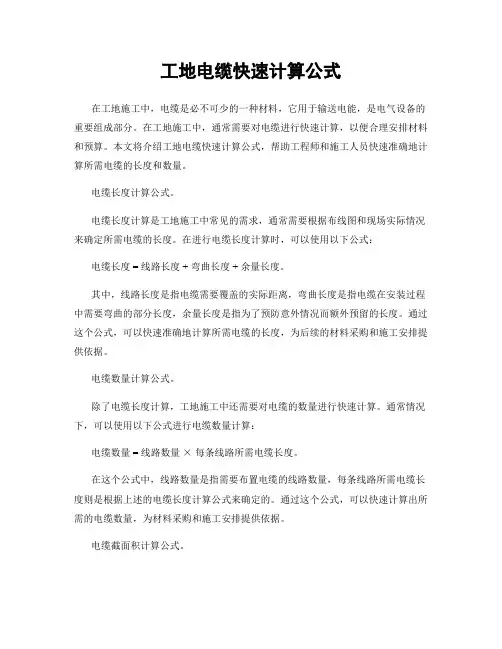 工地电缆快速计算公式

在工地施工中，电缆是必不可少的一种材料，它用于输送电能，是电气设备的重要组成部分。在工地施工中，通常需要对电缆进行快速计算，以便合理安排材料和预算。本文将介绍工地电缆快速计算公式，帮助工程师和施工人员快速准确地计算所需电缆的长度和数量。

电缆长度计算公式。

电缆长度计算是工地施工中常见的需求，通常需要根据布线图和现场实际情况来确定所需电缆的长度。在进行电缆长度计算时，可以使用以下公式：

电缆长度 = 线路长度 + 弯曲长度 + 余量长度。

其中，线路长度是指电缆需要覆盖的实际距离，弯曲长度是指电缆在安装过程中需要弯曲的部分长度，余量长度是指为了预防意外情况而额外预留的长度。通过这个公式，可以快速准确地计算所需电缆的长度，为后续的材料采购和施工安排提供依据。

电缆数量计算公式。

除了电缆长度计算，工地施工中还需要对电缆的数量进行快速计算。通常情况下，可以使用以下公式进行电缆数量计算：

电缆数量 = 线路数量 × 每条线路所需电缆长度。

在这个公式中，线路数量是指需要布置电缆的线路数量，每条线路所需电缆长度则是根据上述的电缆长度计算公式来确定的。通过这个公式，可以快速计算出所需的电缆数量，为材料采购和施工安排提供依据。

电缆截面积计算公式。